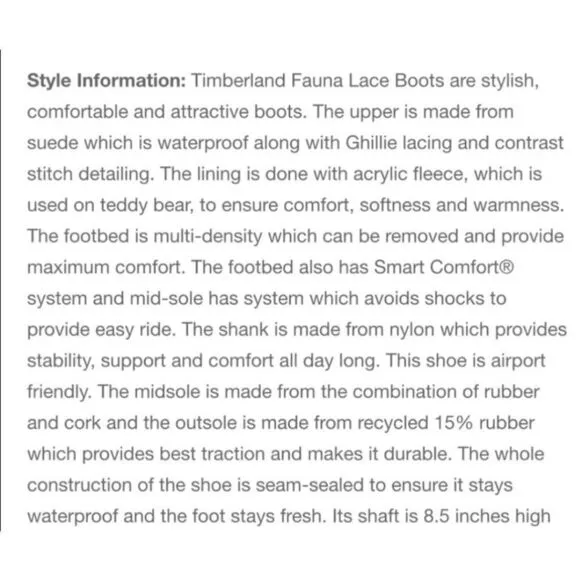 Style Information: Timberland Fauna Lace Boots are stylish, comfortable and attractive boots. The upper is made from suede which is waterproof along with Ghillie lacing and contrast stitch detailing. The lining is done with acrylic fleece, which is used on teddy bear, to ensure comfort, softness and warmness. The footbed is multi-density which can be removed and provide maximum comfort. The footbed also has Smart Comfort® system and mid-sole has system which avoids shocks to provide easy ride. The shank is made from nylon which provides stability, support and comfort all day long. This shoe is airport friendly. The midsole is made from the combination of rubber and cork and the outsole is made from recycled 15% rubber which provides best traction and makes it durable. The whole construction of the shoe is seam-sealed to ensure it stays waterproof and the foot stays fresh. Its shaft is 8.5 inches high